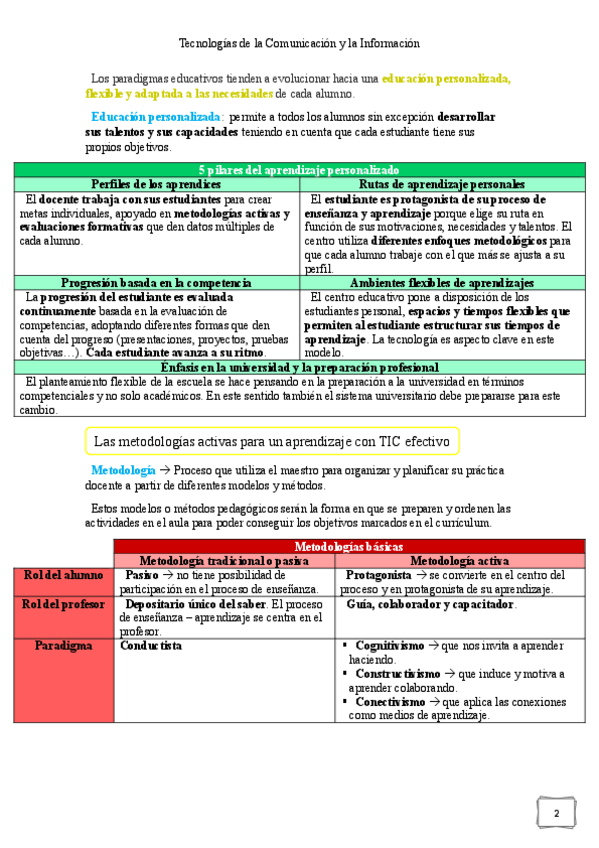 Tecnologías de la Comunicación y la Información

Los paradigmas educativos tienden a evolucionar hacia una educación personalizada, flexible y adaptada a las necesidades de cada alumno.

Educación personalizada: permite a todos los alumnos sin excepción desarrollar sus talentos y sus capacidades teniendo en cuenta que cada estudiante tiene sus propios objetivos.

| 5 pilares del aprendizaje personalizado | |
|---|---|
| Perfiles de los aprendices | Rutas de aprendizaje personales |
| El docente trabaja con sus estudiantes para crear metas individuales, apoyado en metodologías activas y evaluaciones formativas que den datos múltiples de cada alumno. | El estudiante es protagonista de su proceso de enseñanza y aprendizaje porque elige su ruta en función de sus motivaciones, necesidades y talentos. El centro utiliza diferentes enfoques metodológicos para que cada alumno trabaje con el que más se ajusta a su perfil. |
| Progresión basada en la competencia | Ambientes flexibles de aprendizajes |
| La progresión del estudiante es evaluada continuamente basada en la evaluación de competencias, adoptando diferentes formas que den cuenta del progreso (presentaciones, proyectos, pruebas objetivas…). Cada estudiante avanza a su ritmo. | El centro educativo pone a disposición de los estudiantes personal, espacios y tiempos flexibles que permiten al estudiante estructurar sus tiempos de aprendizaje. La tecnología es aspecto clave en este modelo. |
| Énfasis en la universidad y la preparación profesional | |
| El planteamiento flexible de la escuela se hace pensando en la preparación a la universidad en términos competenciales y no solo académicos. En este sentido también el sistema universitario debe prepararse para este cambio. | |

Las metodologías activas para un aprendizaje con TIC efectivo

Metodología → Proceso que utiliza el maestro para organizar y planificar su práctica docente a partir de diferentes modelos y métodos.

Estos modelos o métodos pedagógicos serán la forma en que se preparen y ordenen las actividades en el aula para poder conseguir los objetivos marcados en el currículum.

| | Metodologías básicas | |
|---|---|---|
| | Metodología tradicional o pasiva | Metodología activa |
| Rol del alumno | Pasivo → no tiene posibilidad de participación en el proceso de enseñanza. | Protagonista → se convierte en el centro del proceso y en protagonista de su aprendizaje. |
| Rol del profesor | Depositario único del saber. El proceso de enseñanza – aprendizaje se centra en el profesor. | Guía, colaborador y capacitador. |
| Paradigma | Conductista | ▪ Cognitivismo → que nos invita a aprender haciendo. ▪ Constructivismo → que induce y motiva a aprender colaborando. ▪ Conectivismo → que aplica las conexiones como medios de aprendizaje. |

2